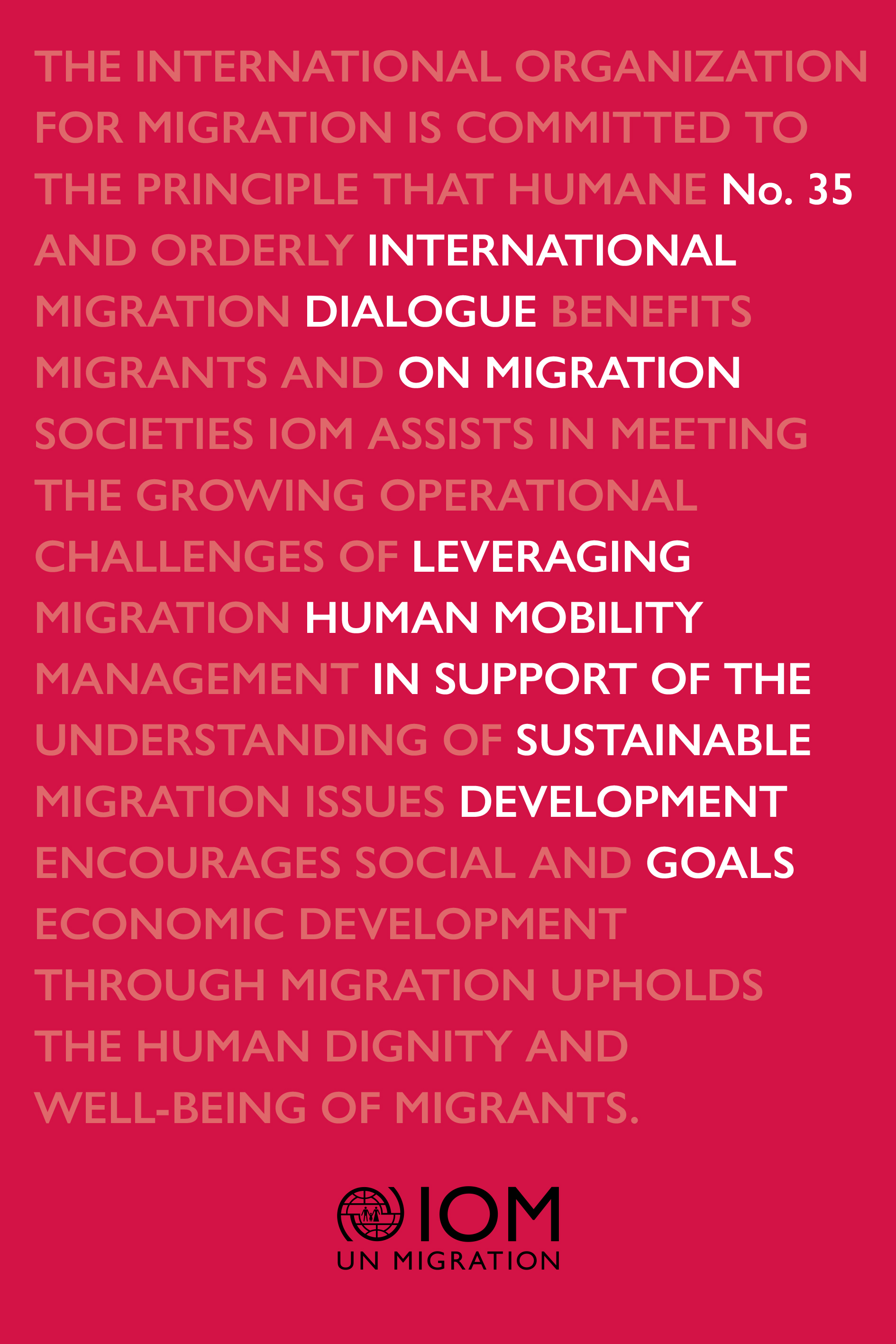 THE INTERNATIONAL ORGANIZATION FOR MIGRATION IS COMMITTED TO THE PRINCIPLE THAT HUMANE No. 35 AND ORDERLY INTERNATIONAL MIGRATION DIALOGUE BENEFITS MIGRANTS AND ON MIGRATION SOCIETIES IOM ASSISTS IN MEETING THE GROWING OPERATIONAL CHALLENGES OF LEVERAGING MIGRATION HUMAN MOBILITY MANAGEMENT IN SUPPORT OF THE UNDERSTANDING OF SUSTAINABLE MIGRATION ISSUES DEVELOPMENT ENCOURAGES SOCIAL AND GOALS ECONOMIC DEVELOPMENT THROUGH MIGRATION UPHOLDS THE HUMAN DIGNITY AND WELL-BEING OF MIGRANTS.

IOM
UN MIGRATION